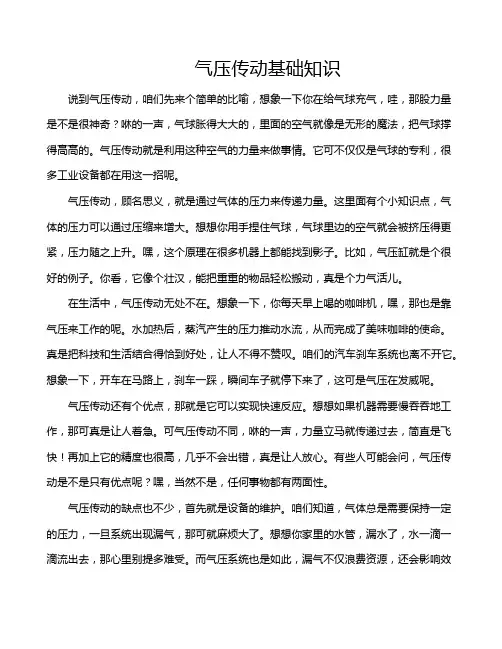 气压传动基础知识

说到气压传动，咱们先来个简单的比喻，想象一下你在给气球充气，哇，那股力量是不是很神奇？咻的一声，气球胀得大大的，里面的空气就像是无形的魔法，把气球撑得高高的。气压传动就是利用这种空气的力量来做事情。它可不仅仅是气球的专利，很多工业设备都在用这一招呢。

气压传动，顾名思义，就是通过气体的压力来传递力量。这里面有个小知识点，气体的压力可以通过压缩来增大。想想你用手捏住气球，气球里边的空气就会被挤压得更紧，压力随之上升。嘿，这个原理在很多机器上都能找到影子。比如，气压缸就是个很好的例子。你看，它像个壮汉，能把重重的物品轻松搬动，真是个力气活儿。

在生活中，气压传动无处不在。想象一下，你每天早上喝的咖啡机，嘿，那也是靠气压来工作的呢。水加热后，蒸汽产生的压力推动水流，从而完成了美味咖啡的使命。真是把科技和生活结合得恰到好处，让人不得不赞叹。咱们的汽车刹车系统也离不开它。想象一下，开车在马路上，刹车一踩，瞬间车子就停下来了，这可是气压在发威呢。

气压传动还有个优点，那就是它可以实现快速反应。想想如果机器需要慢吞吞地工作，那可真是让人着急。可气压传动不同，咻的一声，力量立马就传递过去，简直是飞快！再加上它的精度也很高，几乎不会出错，真是让人放心。有些人可能会问，气压传动是不是只有优点呢？嘿，当然不是，任何事物都有两面性。

气压传动的缺点也不少，首先就是设备的维护。咱们知道，气体总是需要保持一定的压力，一旦系统出现漏气，那可就麻烦大了。想想你家里的水管，漏水了，水一滴一滴流出去，那心里别提多难受。而气压系统也是如此，漏气不仅浪费资源，还会影响效